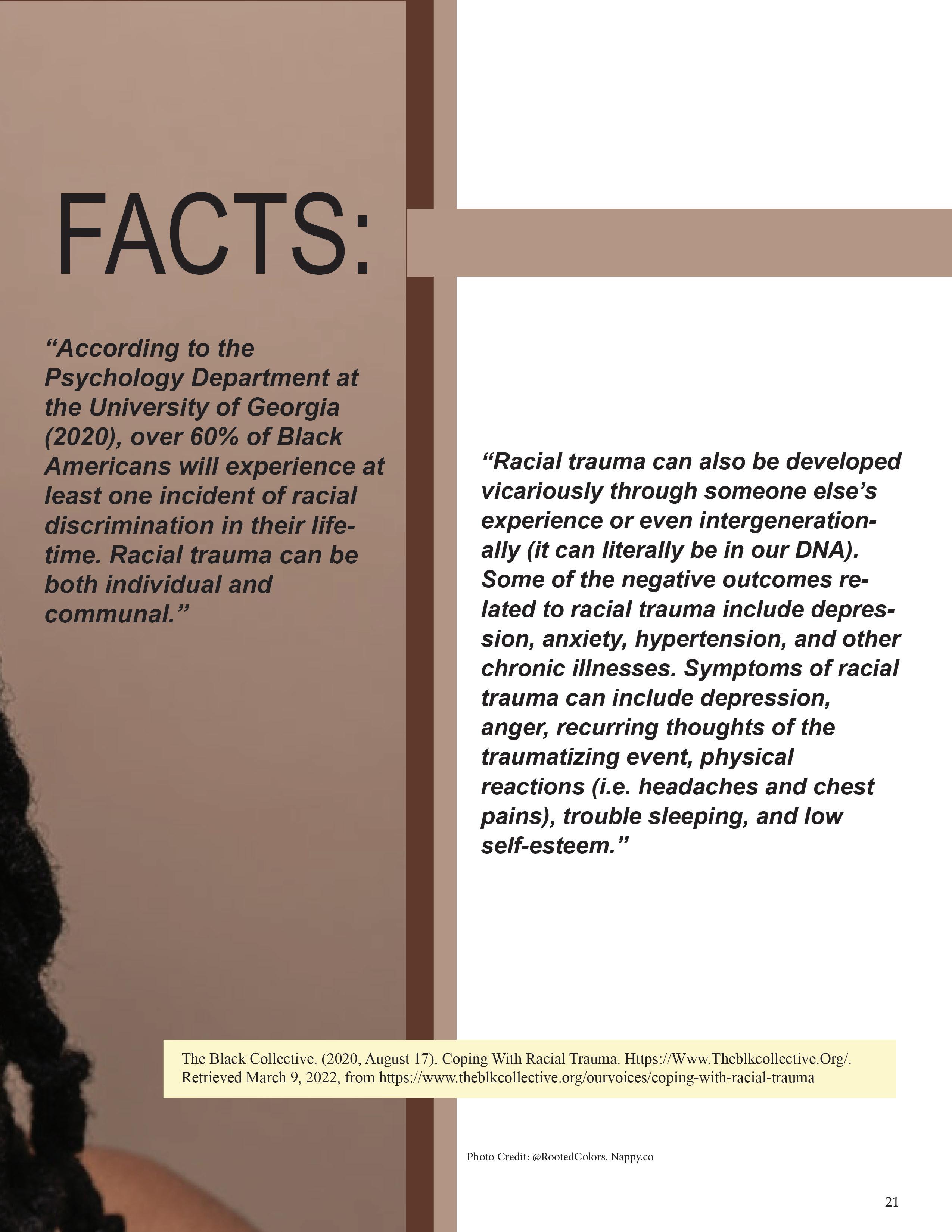 FACTS:

“According to the Psychology Department at the University of Georgia (2020), over 60% of Black Americans will experience at least one incident of racial discrimination in their lifetime. Racial trauma can be both individual and communal.”

“Racial trauma can also be developed vicariously through someone else’s experience or even intergenerationally (it can literally be in our DNA). Some of the negative outcomes related to racial trauma include depression, anxiety, hypertension, and other chronic illnesses. Symptoms of racial trauma can include depression, anger, recurring thoughts of the traumatizing event, physical reactions (i.e. headaches and chest pains), trouble sleeping, and low self-esteem.”

The Black Collective. (2020, August 17). Coping With Racial Trauma. Https://Www.Theblkcollective.Org/. Retrieved March 9, 2022, from https://www.theblkcollective.org/ourvoices/coping-with-racial-trauma

Photo Credit: @RootedColors, Nappy.co

21